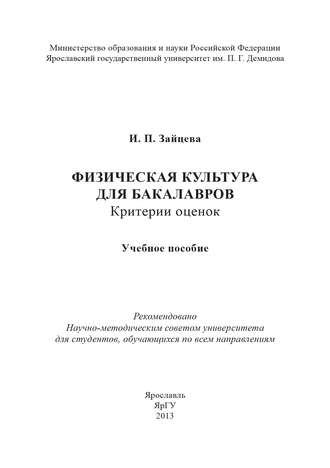 Министерство образования и науки Российской Федерации
Ярославский государственный университет им. П. Г. Демидова

И. П. Зайцева

ФИЗИЧЕСКАЯ КУЛЬТУРА
ДЛЯ БАКАЛАВРОВ
Критерии оценок

Учебное пособие

Рекомендовано
Научно-методическим советом университета
для студентов, обучающихся по всем направлениям

Ярославль
ЯрГУ
2013